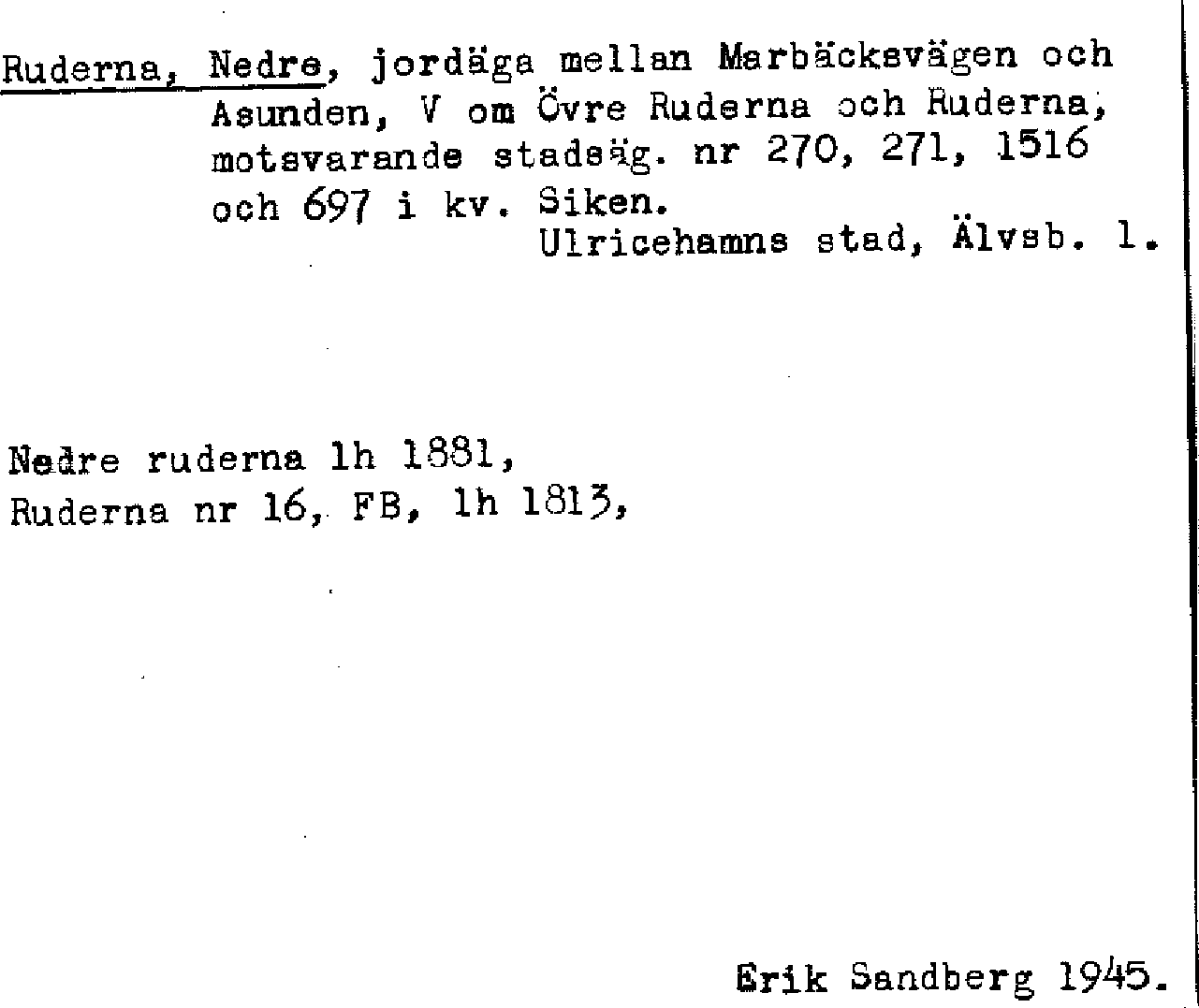 Ruderna, Nedre, jordäga mellan Marbäcksvägen och Asunden, V om Övre Ruderna och Ruderna, motsvarande stadsäg. nr 270, 271, 1516 och 697 i kv. Siken.

Ulricehamns stad, Älvsb. l.

Nedre ruderna lh 1881,
Ruderna nr 16, FB, lh 1813,

Erik Sandberg 1945.